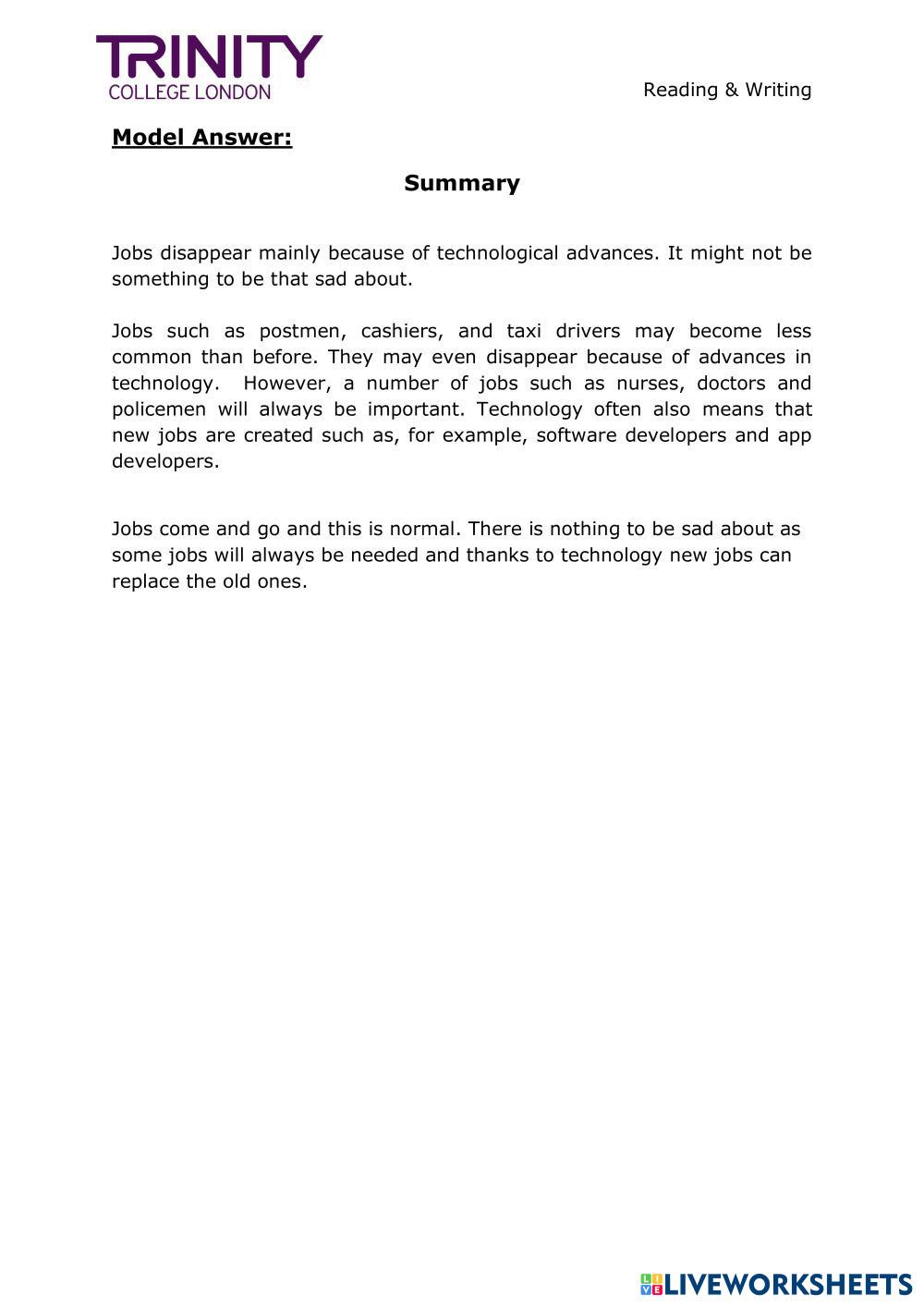 TRINITY
COLLEGE LONDON

Reading & Writing

Model Answer:

Summary

Jobs disappear mainly because of technological advances. It might not be something to be that sad about.

Jobs such as postmen, cashiers, and taxi drivers may become less common than before. They may even disappear because of advances in technology. However, a number of jobs such as nurses, doctors and policemen will always be important. Technology often also means that new jobs are created such as, for example, software developers and app developers.

Jobs come and go and this is normal. There is nothing to be sad about as some jobs will always be needed and thanks to technology new jobs can replace the old ones.

LIVEWORKSHEETS